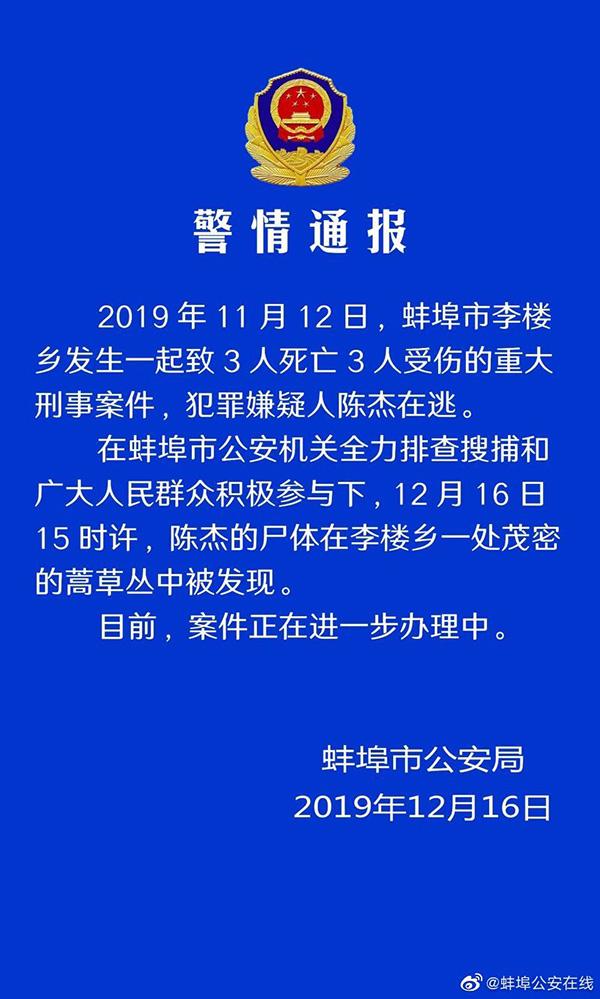 警情通报

2019 年 11 月 12 日，蚌埠市李楼乡发生一起致 3 人死亡 3 人受伤的重大刑事案件，犯罪嫌疑人陈杰在逃。

在蚌埠市公安机关全力排查搜捕和广大人民群众积极参与下，12 月 16 日 15 时许，陈杰的尸体在李楼乡一处茂密的蒿草丛中被发现。

目前，案件正在进一步办理中。

蚌埠市公安局
2019年12月16日

@蚌埠公安在线